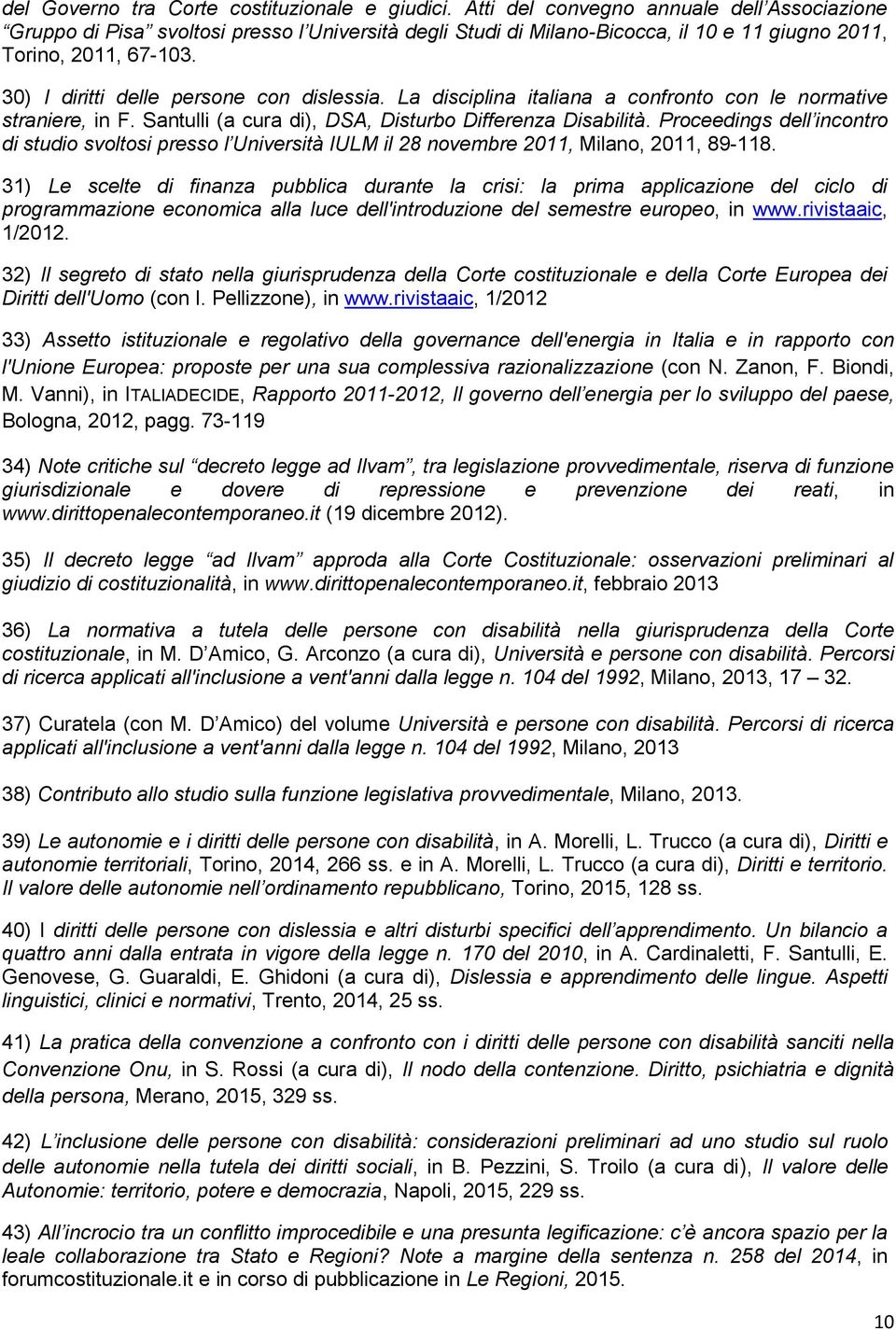 del Governo tra Corte costituzionale e giudici. Atti del convegno annuale dell'Associazione "Gruppo di Pisa" svoltosi presso l'Università degli Studi di Milano-Bicocca, il 10 e 11 giugno 2011, Torino, 2011, 67-103.

30) I diritti delle persone con dislessia. La disciplina italiana a confronto con le normative straniere, in F. Santulli (a cura di), DSA, Disturbo Differenza Disabilità. Proceedings dell'incontro di studio svoltosi presso l'Università IULM il 28 novembre 2011, Milano, 2011, 89-118.

31) Le scelte di finanza pubblica durante la crisi: la prima applicazione del ciclo di programmazione economica alla luce dell'introduzione del semestre europeo, in www.rivistaaic, 1/2012.

32) Il segreto di stato nella giurisprudenza della Corte costituzionale e della Corte Europea dei Diritti dell'Uomo (con I. Pellizzone), in www.rivistaaic, 1/2012

33) Assetto istituzionale e regolativo della governance dell'energia in Italia e in rapporto con l'Unione Europea: proposte per una sua complessiva razionalizzazione (con N. Zanon, F. Biondi, M. Vanni), in ITALIADECIDE, Rapporto 2011-2012, Il governo dell'energia per lo sviluppo del paese, Bologna, 2012, pagg. 73-119

34) Note critiche sul "decreto legge ad Ilvam", tra legislazione provvedimentale, riserva di funzione giurisdizionale e dovere di repressione e prevenzione dei reati, in www.dirittopenalecontemporaneo.it (19 dicembre 2012).

35) Il decreto legge "ad Ilvam" approda alla Corte Costituzionale: osservazioni preliminari al giudizio di costituzionalità, in www.dirittopenalecontemporaneo.it, febbraio 2013

36) La normativa a tutela delle persone con disabilità nella giurisprudenza della Corte costituzionale, in M. D'Amico, G. Arconzo (a cura di), Università e persone con disabilità. Percorsi di ricerca applicati all'inclusione a vent'anni dalla legge n. 104 del 1992, Milano, 2013, 17 – 32.

37) Curatela (con M. D'Amico) del volume Università e persone con disabilità. Percorsi di ricerca applicati all'inclusione a vent'anni dalla legge n. 104 del 1992, Milano, 2013

38) Contributo allo studio sulla funzione legislativa provvedimentale, Milano, 2013.

39) Le autonomie e i diritti delle persone con disabilità, in A. Morelli, L. Trucco (a cura di), Diritti e autonomie territoriali, Torino, 2014, 266 ss. e in A. Morelli, L. Trucco (a cura di), Diritti e territorio. Il valore delle autonomie nell'ordinamento repubblicano, Torino, 2015, 128 ss.

40) I diritti delle persone con dislessia e altri disturbi specifici dell'apprendimento. Un bilancio a quattro anni dalla entrata in vigore della legge n. 170 del 2010, in A. Cardinaletti, F. Santulli, E. Genovese, G. Guaraldi, E. Ghidoni (a cura di), Dislessia e apprendimento delle lingue. Aspetti linguistici, clinici e normativi, Trento, 2014, 25 ss.

41) La pratica della convenzione a confronto con i diritti delle persone con disabilità sanciti nella Convenzione Onu, in S. Rossi (a cura di), Il nodo della contenzione. Diritto, psichiatria e dignità della persona, Merano, 2015, 329 ss.

42) L'inclusione delle persone con disabilità: considerazioni preliminari ad uno studio sul ruolo delle autonomie nella tutela dei diritti sociali, in B. Pezzini, S. Troilo (a cura di), Il valore delle Autonomie: territorio, potere e democrazia, Napoli, 2015, 229 ss.

43) All'incrocio tra un conflitto improcedibile e una presunta legificazione: c'è ancora spazio per la leale collaborazione tra Stato e Regioni? Note a margine della sentenza n. 258 del 2014, in forumcostituzionale.it e in corso di pubblicazione in Le Regioni, 2015.

10